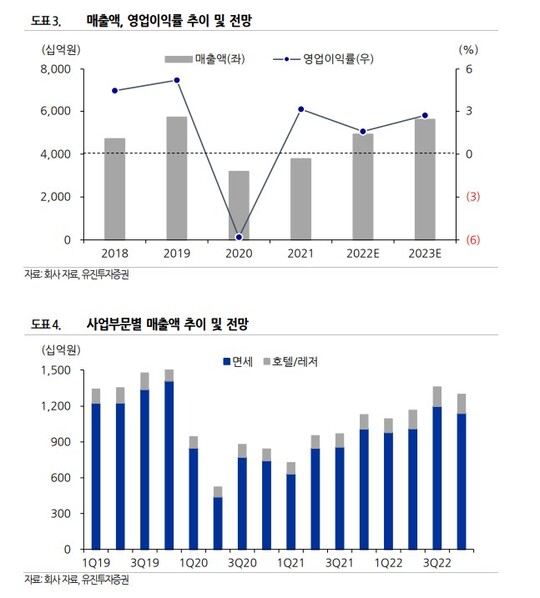 도표 3. 매출액, 영업이익률 추이 및 전망

(십억원)

매출액(좌)

영업이익률(우)

(%)

8,000

6,000

4,000

2,000

0

6

3

0

(3)

(6)

2018

2019

2020

2021

2022E

2023E

자료: 회사 자료, 유진투자증권

도표 4. 사업부문별 매출액 추이 및 전망

(십억원)

면세

호텔/레저

1,500

1,200

900

600

300

0

1Q19

3Q19

1Q20

3Q20

1Q21

3Q21

1Q22

3Q22

자료: 회사 자료, 유진투자증권